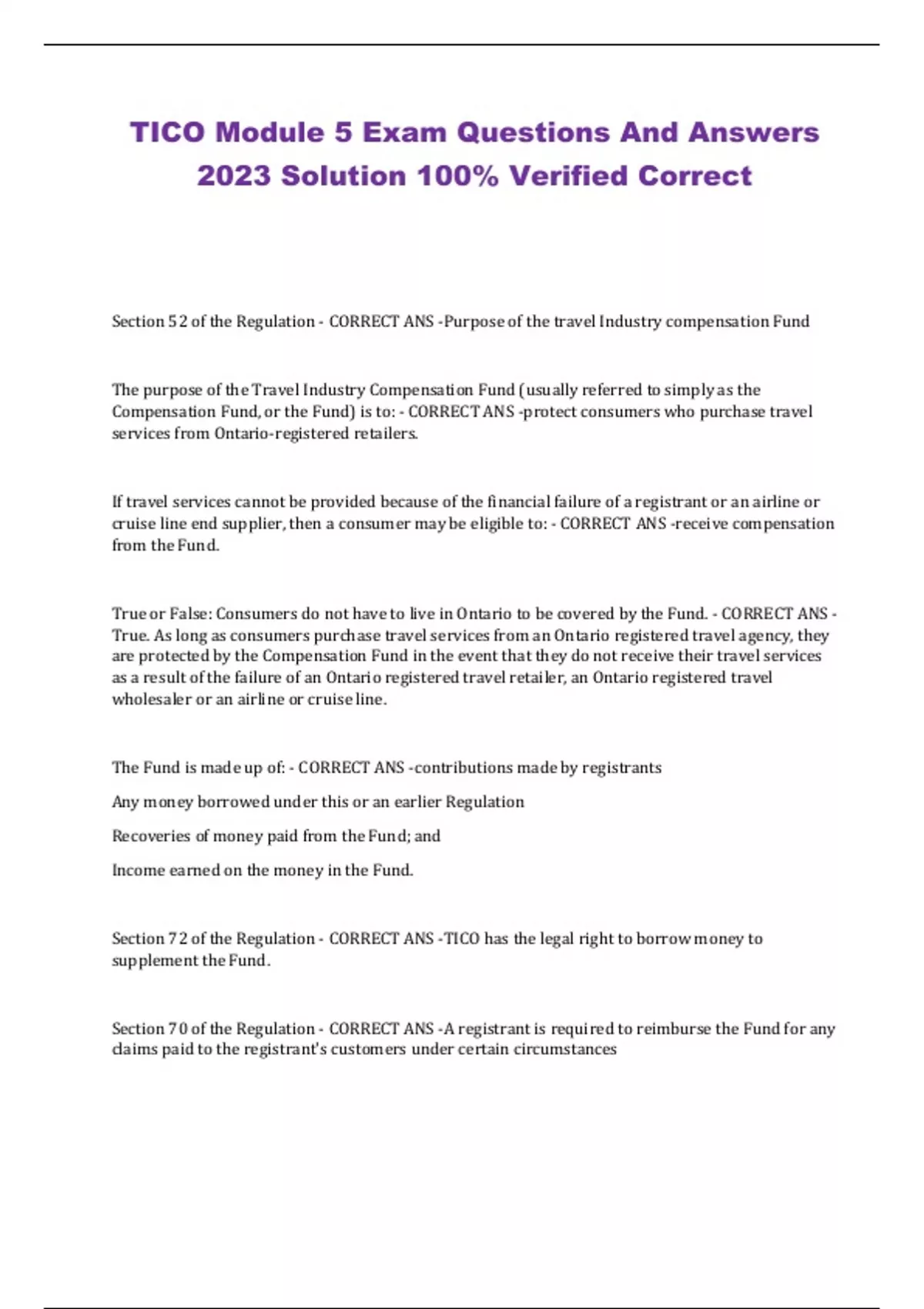 TICO Module 5 Exam Questions And Answers 2023 Solution 100% Verified Correct

Section 52 of the Regulation - CORRECT ANS -Purpose of the travel Industry compensation Fund

The purpose of the Travel Industry Compensation Fund (usually referred to simply as the Compensation Fund, or the Fund) is to: - CORRECT ANS -protect consumers who purchase travel services from Ontario-registered retailers.

If travel services cannot be provided because of the financial failure of a registrant or an airline or cruise line end supplier, then a consumer may be eligible to: - CORRECT ANS -receive compensation from the Fund.

True or False: Consumers do not have to live in Ontario to be covered by the Fund. - CORRECT ANS - True. As long as consumers purchase travel services from an Ontario registered travel agency, they are protected by the Compensation Fund in the event that they do not receive their travel services as a result of the failure of an Ontario registered travel retailer, an Ontario registered travel wholesaler or an airline or cruise line.

The Fund is made up of: - CORRECT ANS -contributions made by registrants

Any money borrowed under this or an earlier Regulation

Recoveries of money paid from the Fund; and

Income earned on the money in the Fund.

Section 72 of the Regulation - CORRECT ANS -TICO has the legal right to borrow money to supplement the Fund.

Section 70 of the Regulation - CORRECT ANS -A registrant is required to reimburse the Fund for any claims paid to the registrant's customers under certain circumstances